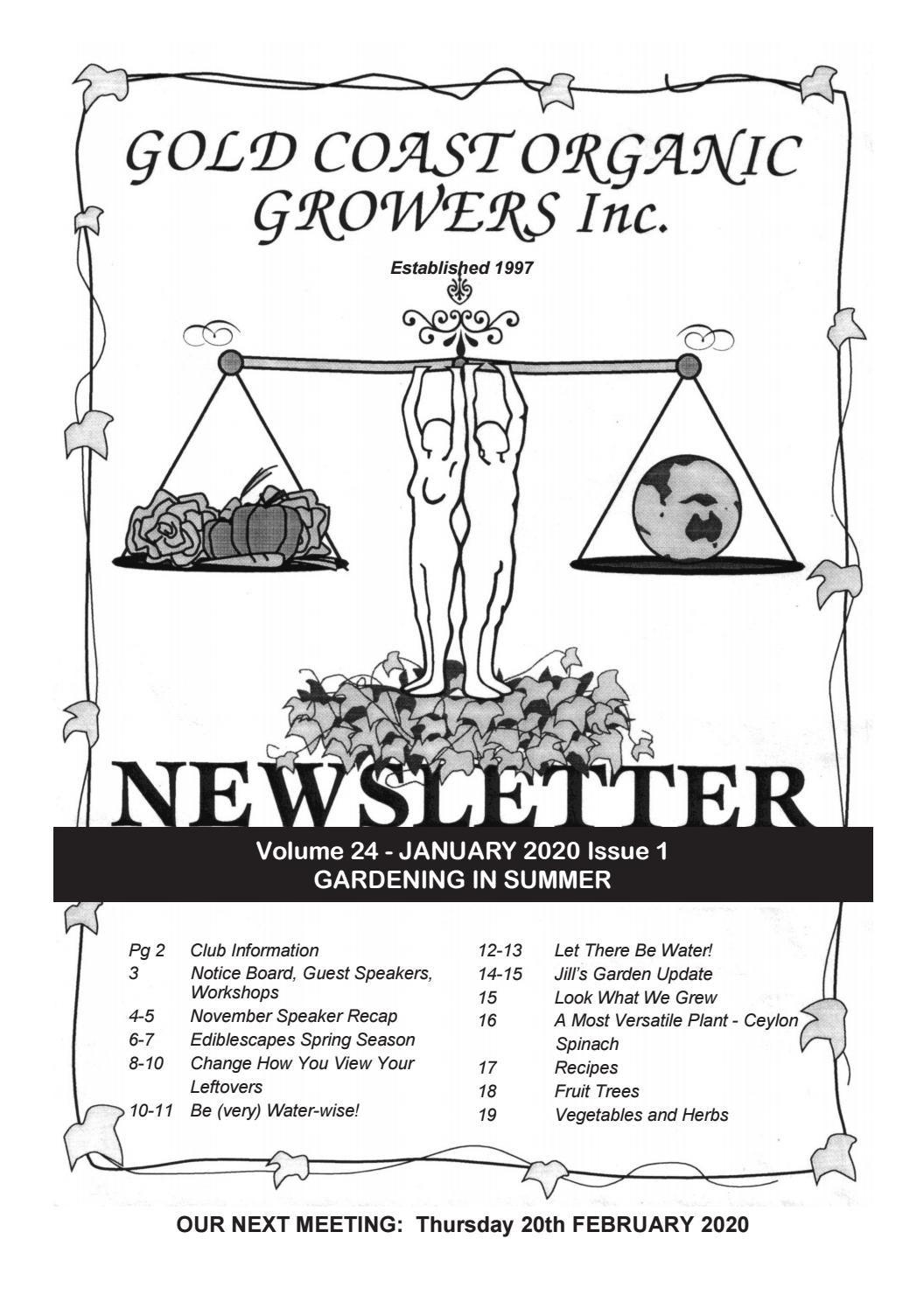 GOLD COAST ORGANIC GROWERS Inc.

Established 1997

NEWSLETTER

Volume 24 - JANUARY 2020 Issue 1
GARDENING IN SUMMER

| | |
|---|---|
| Pg 2 | Club Information |
| 3 | Notice Board, Guest Speakers, Workshops |
| 4-5 | November Speaker Recap |
| 6-7 | Ediblescapes Spring Season |
| 8-10 | Change How You View Your Leftovers |
| 10-11 | Be (very) Water-wise! |

| | |
|---|---|
| 12-13 | Let There Be Water! |
| 14-15 | Jill's Garden Update |
| 15 | Look What We Grew |
| 16 | A Most Versatile Plant - Ceylon Spinach |
| 17 | Recipes |
| 18 | Fruit Trees |
| 19 | Vegetables and Herbs |

OUR NEXT MEETING: Thursday 20th FEBRUARY 2020